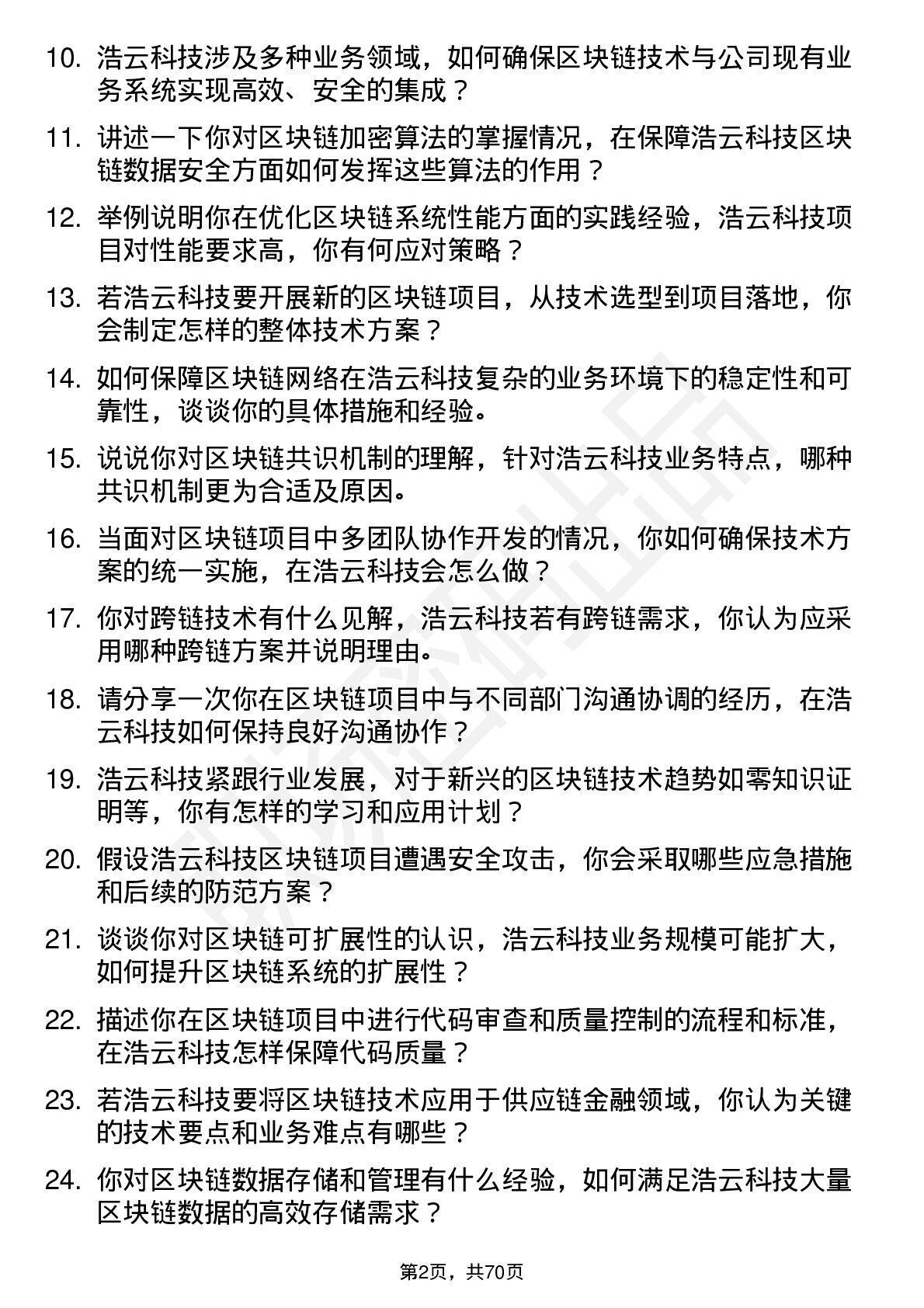 10. 浩云科技涉及多种业务领域，如何确保区块链技术与公司现有业务系统实现高效、安全的集成？

11. 讲述一下你对区块链加密算法的掌握情况，在保障浩云科技区块链数据安全方面如何发挥这些算法的作用？

12. 举例说明你在优化区块链系统性能方面的实践经验，浩云科技项目对性能要求高，你有何应对策略？

13. 若浩云科技要开展新的区块链项目，从技术选型到项目落地，你会制定怎样的整体技术方案？

14. 如何保障区块链网络在浩云科技复杂的业务环境下的稳定性和可靠性，谈谈你的具体措施和经验。

15. 说说你对区块链共识机制的理解，针对浩云科技业务特点，哪种共识机制更为合适及原因。

16. 当面对区块链项目中多团队协作开发的情况，你如何确保技术方案的统一实施，在浩云科技会怎么做？

17. 你对跨链技术有什么见解，浩云科技若有跨链需求，你认为应采用哪种跨链方案并说明理由。

18. 请分享一次你在区块链项目中与不同部门沟通协调的经历，在浩云科技如何保持良好沟通协作？

19. 浩云科技紧跟行业发展，对于新兴的区块链技术趋势如零知识证明等，你有怎样的学习和应用计划？

20. 假设浩云科技区块链项目遭遇安全攻击，你会采取哪些应急措施和后续的防范方案？

21. 谈谈你对区块链可扩展性的认识，浩云科技业务规模可能扩大，如何提升区块链系统的扩展性？

22. 描述你在区块链项目中进行代码审查和质量控制的流程和标准，在浩云科技怎样保障代码质量？

23. 若浩云科技要将区块链技术应用于供应链金融领域，你认为关键的技术要点和业务难点有哪些？

24. 你对区块链数据存储和管理有什么经验，如何满足浩云科技大量区块链数据的高效存储需求？

第2页，共70页